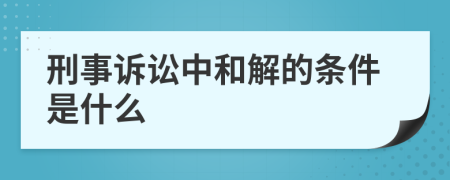 刑事诉讼中和解的条件是什么